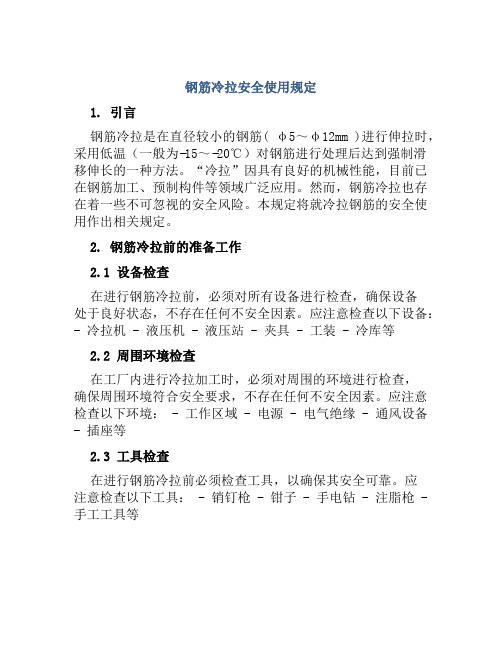 钢筋冷拉安全使用规定

1. 引言

钢筋冷拉是在直径较小的钢筋（ φ5～φ12mm ）进行伸拉时，采用低温（一般为-15～-20℃）对钢筋进行处理后达到强制滑移伸长的一种方法。“冷拉”因具有良好的机械性能，目前已在钢筋加工、预制构件等领域广泛应用。然而，钢筋冷拉也存在着一些不可忽视的安全风险。本规定将就冷拉钢筋的安全使用作出相关规定。

2. 钢筋冷拉前的准备工作

2.1 设备检查

在进行钢筋冷拉前，必须对所有设备进行检查，确保设备处于良好状态，不存在任何不安全因素。应注意检查以下设备：- 冷拉机 - 液压机 - 液压站 - 夹具 - 工装 - 冷库等

2.2 周围环境检查

在工厂内进行冷拉加工时，必须对周围的环境进行检查，确保周围环境符合安全要求，不存在任何不安全因素。应注意检查以下环境： - 工作区域 - 电源 - 电气绝缘 - 通风设备 - 插座等

2.3 工具检查

在进行钢筋冷拉前必须检查工具，以确保其安全可靠。应注意检查以下工具： - 销钉枪 - 钳子 - 手电钻 - 注脂枪 - 手工工具等